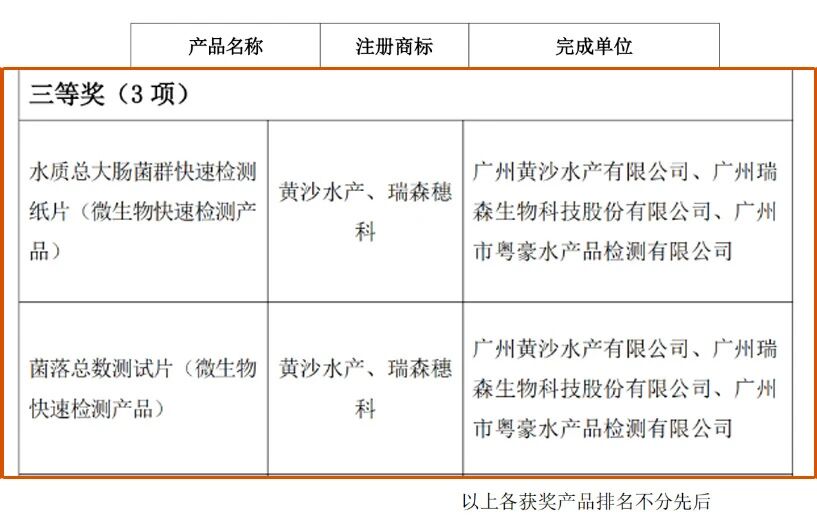 | 产品名称 | 注册商标 | 完成单位 |
|---|---|---|
| 三等奖（3 项） | | |
| 水质总大肠菌群快速检测纸片（微生物快速检测产品） | 黄沙水产、瑞森穗科 | 广州黄沙水产有限公司、广州瑞森生物科技股份有限公司、广州市粤豪水产品检测有限公司 |
| 菌落总数测试片（微生物快速检测产品） | 黄沙水产、瑞森穗科 | 广州黄沙水产有限公司、广州瑞森生物科技股份有限公司、广州市粤豪水产品检测有限公司 |

以上各获奖产品排名不分先后